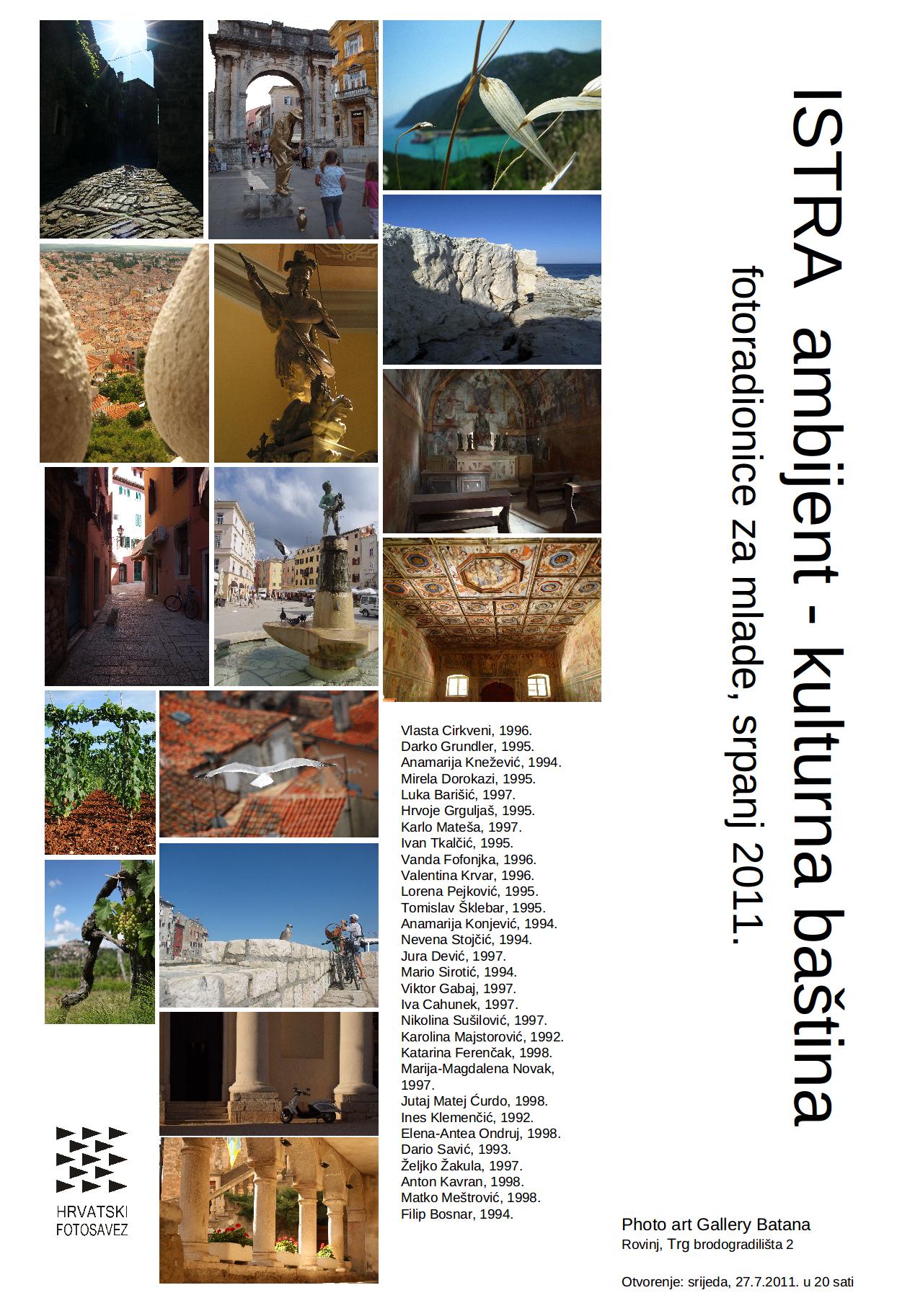 ISTRA ambijent - kulturna baština

fotoradionice za mlade, srpanj 2011.

Vlasta Cirkveni, 1996.
Darko Grundler, 1995.
Anamarija Knežević, 1994.
Mirela Dorokazi, 1995.
Luka Barišić, 1997.
Hrvoje Grguljaš, 1995.
Karlo Mateša, 1997.
Ivan Tkalčić, 1995.
Vanda Fofonjka, 1996.
Valentina Krvar, 1996.
Lorena Pejković, 1995.
Tomislav Šklebar, 1995.
Anamarija Konjević, 1994.
Nevena Stojčić, 1994.
Jura Dević, 1997.
Mario Sirotić, 1994.
Viktor Gabaj, 1997.
Iva Cahunek, 1997.
Nikolina Sušilović, 1997.
Karolina Majstorović, 1992.
Katarina Ferenčak, 1998.
Marija-Magdalena Novak, 1997.
Jutaj Matej Ćurdo, 1998.
Ines Klemenčić, 1992.
Elena-Antea Ondruj, 1998.
Dario Savić, 1993.
Željko Žakula, 1997.
Anton Kavran, 1998.
Matko Meštrović, 1998.
Filip Bosnar, 1994.

HRVATSKI FOTOSAVEZ

Photo art Gallery Batana
Rovinj, Trg brodogradilišta 2

Otvorenje: srijeda, 27.7.2011. u 20 sati